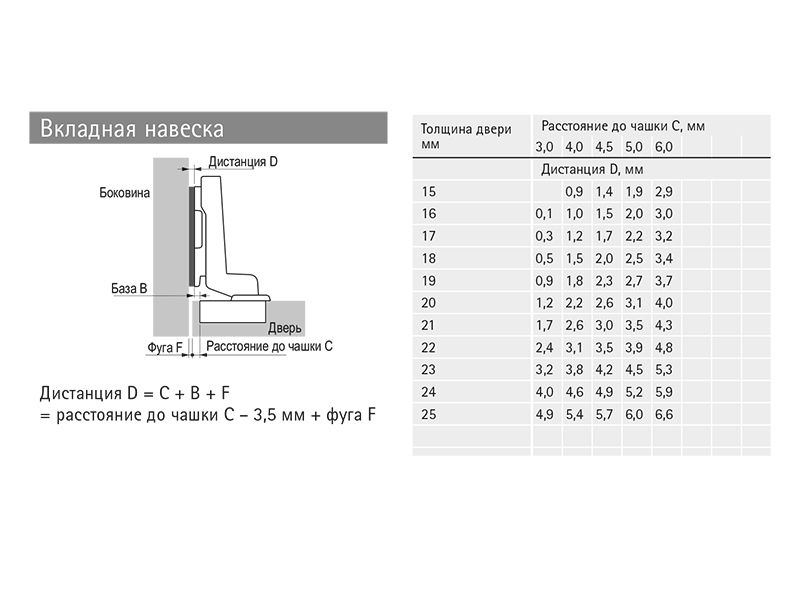 Вкладная навеска

Дистанция D

Боковина

База B

Дверь

Фуга F

Расстояние до чашки C

Дистанция D = C + B + F
= расстояние до чашки C – 3,5 мм + фуга F

| Толщина двери мм | Расстояние до чашки C, мм | | | | |
|---|---|---|---|---|---|
| | 3,0 | 4,0 | 4,5 | 5,0 | 6,0 |
| | Дистанция D, мм | | | | |
| 15 | | 0,9 | 1,4 | 1,9 | 2,9 |
| 16 | 0,1 | 1,0 | 1,5 | 2,0 | 3,0 |
| 17 | 0,3 | 1,2 | 1,7 | 2,2 | 3,2 |
| 18 | 0,5 | 1,5 | 2,0 | 2,5 | 3,4 |
| 19 | 0,9 | 1,8 | 2,3 | 2,7 | 3,7 |
| 20 | 1,2 | 2,2 | 2,6 | 3,1 | 4,0 |
| 21 | 1,7 | 2,6 | 3,0 | 3,5 | 4,3 |
| 22 | 2,4 | 3,1 | 3,5 | 3,9 | 4,8 |
| 23 | 3,2 | 3,8 | 4,2 | 4,5 | 5,3 |
| 24 | 4,0 | 4,6 | 4,9 | 5,2 | 5,9 |
| 25 | 4,9 | 5,4 | 5,7 | 6,0 | 6,6 |